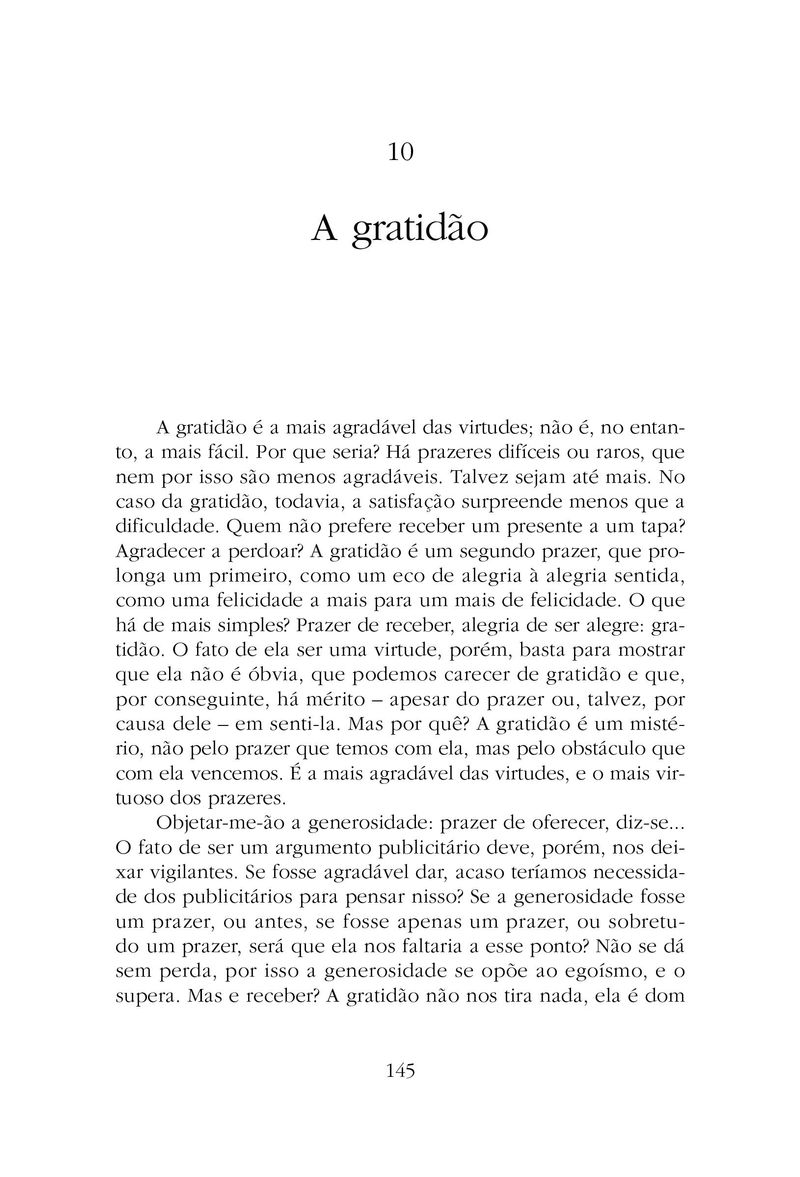 10

A gratidão

A gratidão é a mais agradável das virtudes; não é, no entanto, a mais fácil. Por que seria? Há prazeres difíceis ou raros, que nem por isso são menos agradáveis. Talvez sejam até mais. No caso da gratidão, todavia, a satisfação surpreende menos que a dificuldade. Quem não prefere receber um presente a um tapa? Agradecer a perdoar? A gratidão é um segundo prazer, que prolonga um primeiro, como um eco de alegria à alegria sentida, como uma felicidade a mais para um mais de felicidade. O que há de mais simples? Prazer de receber, alegria de ser alegre: gratidão. O fato de ela ser uma virtude, porém, basta para mostrar que ela não é óbvia, que podemos carecer de gratidão e que, por conseguinte, há mérito – apesar do prazer ou, talvez, por causa dele – em senti-la. Mas por quê? A gratidão é um mistério, não pelo prazer que temos com ela, mas pelo obstáculo que com ela vencemos. É a mais agradável das virtudes, e o mais virtuoso dos prazeres.

Objetar-me-ão a generosidade: prazer de oferecer, diz-se... O fato de ser um argumento publicitário deve, porém, nos deixar vigilantes. Se fosse agradável dar, acaso teríamos necessidade dos publicitários para pensar nisso? Se a generosidade fosse um prazer, ou antes, se fosse apenas um prazer, ou sobretudo um prazer, será que ela nos faltaria a esse ponto? Não se dá sem perda, por isso a generosidade se opõe ao egoísmo, e o supera. Mas e receber? A gratidão não nos tira nada, ela é dom

145